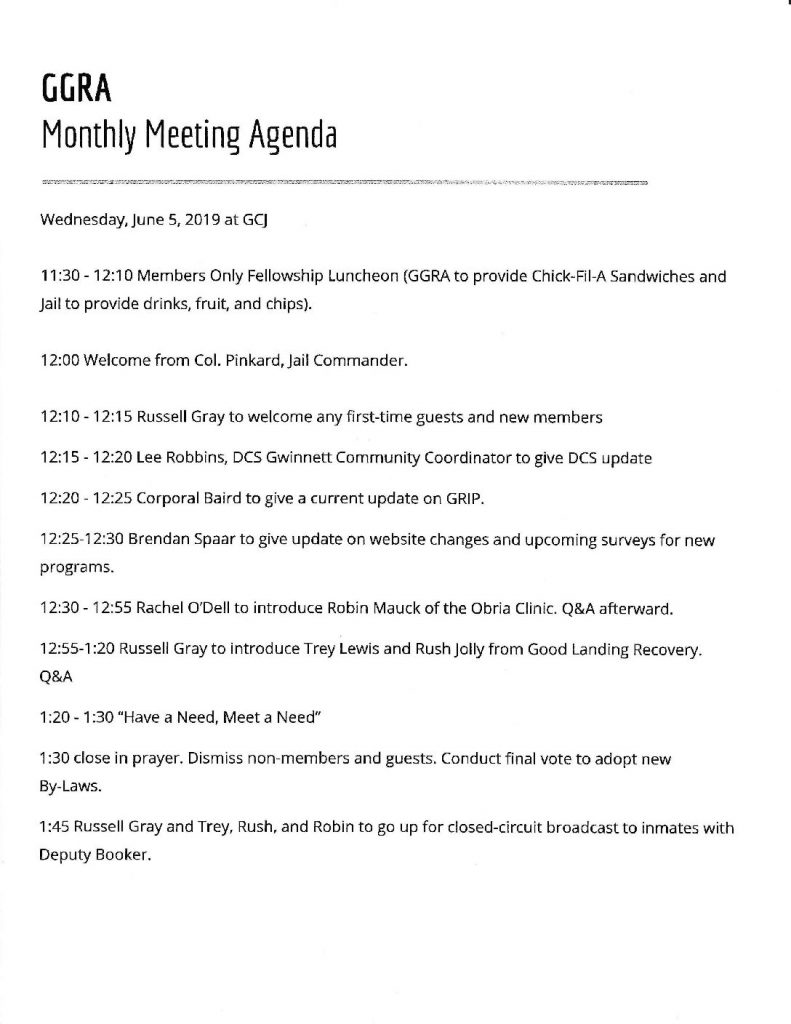 GGRA
Monthly Meeting Agenda

Wednesday, June 5, 2019 at GCJ

11:30 - 12:10 Members Only Fellowship Luncheon (GGRA to provide Chick-Fil-A Sandwiches and Jail to provide drinks, fruit, and chips).

12:00 Welcome from Col. Pinkard, Jail Commander.

12:10 - 12:15 Russell Gray to welcome any first-time guests and new members

12:15 - 12:20 Lee Robbins, DCS Gwinnett Community Coordinator to give DCS update

12:20 - 12:25 Corporal Baird to give a current update on GRIP.

12:25-12:30 Brendan Spaar to give update on website changes and upcoming surveys for new programs.

12:30 - 12:55 Rachel O'Dell to introduce Robin Mauck of the Obria Clinic. Q&A afterward.

12:55-1:20 Russell Gray to introduce Trey Lewis and Rush Jolly from Good Landing Recovery. Q&A

1:20 - 1:30 "Have a Need, Meet a Need"

1:30 close in prayer. Dismiss non-members and guests. Conduct final vote to adopt new By-Laws.

1:45 Russell Gray and Trey, Rush, and Robin to go up for closed-circuit broadcast to inmates with Deputy Booker.